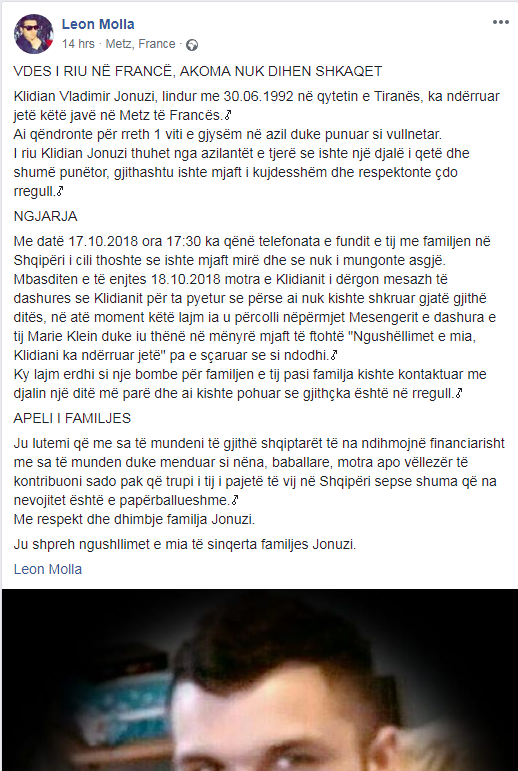 Leon Molla
14 hrs · Metz, France ·

VDES I RIU NË FRANCË, AKOMA NUK DIHEN SHKAQET

Klidian Vladimir Jonuzi, lindur me 30.06.1992 në qytetin e Tiranës, ka ndërruar jetë këtë javë në Metz të Francës.♂
Ai qëndronte për rreth 1 viti e gjysëm në azil duke punuar si vullnetar.
I riu Klidian Jonuzi thuhet nga azilantët e tjerë se ishte një djalë i qetë dhe shumë punëtor, gjithashtu ishte mjaft i kujdesshëm dhe respektonte çdo rregull.♂

NGJARJA

Me datë 17.10.2018 ora 17:30 ka qënë telefonata e fundit e tij me familjen në Shqipëri i cili thoshte se ishte mjaft mirë dhe se nuk i mungonte asgjë.
Mbasditen e të enjtes 18.10.2018 motra e Klidianit i dërgon mesazh të dashures se Klidianit për ta pyetur se përse ai nuk kishte shkruar gjatë gjithë ditës, në atë moment këtë lajm ia u përcolli nëpërmjet Mesengerit e dashura e tij Marie Klein duke iu thënë në mënyrë mjaft të ftohtë "Ngushëllimet e mia, Klidiani ka ndërruar jetë" pa e sçaruar se si ndodhi.♂
Ky lajm erdhi si nje bombe për familjen e tij pasi familja kishte kontaktuar me djalin një ditë më parë dhe ai kishte pohuar se gjithçka është në rregull.♂

APELI I FAMILJES

Ju lutemi që me sa të mundeni të gjithë shqiptarët të na ndihmojnë financiarisht me sa të munden duke menduar si nëna, baballare, motra apo vëllezër të kontribuoni sado pak që trupi i tij i pajetë të vij në Shqipëri sepse shuma që na nevojitet është e papërballueshme.♂
Me respekt dhe dhimbje familja Jonuzi.

Ju shpreh ngushllimet e mia të sinqerta familjes Jonuzi.

Leon Molla